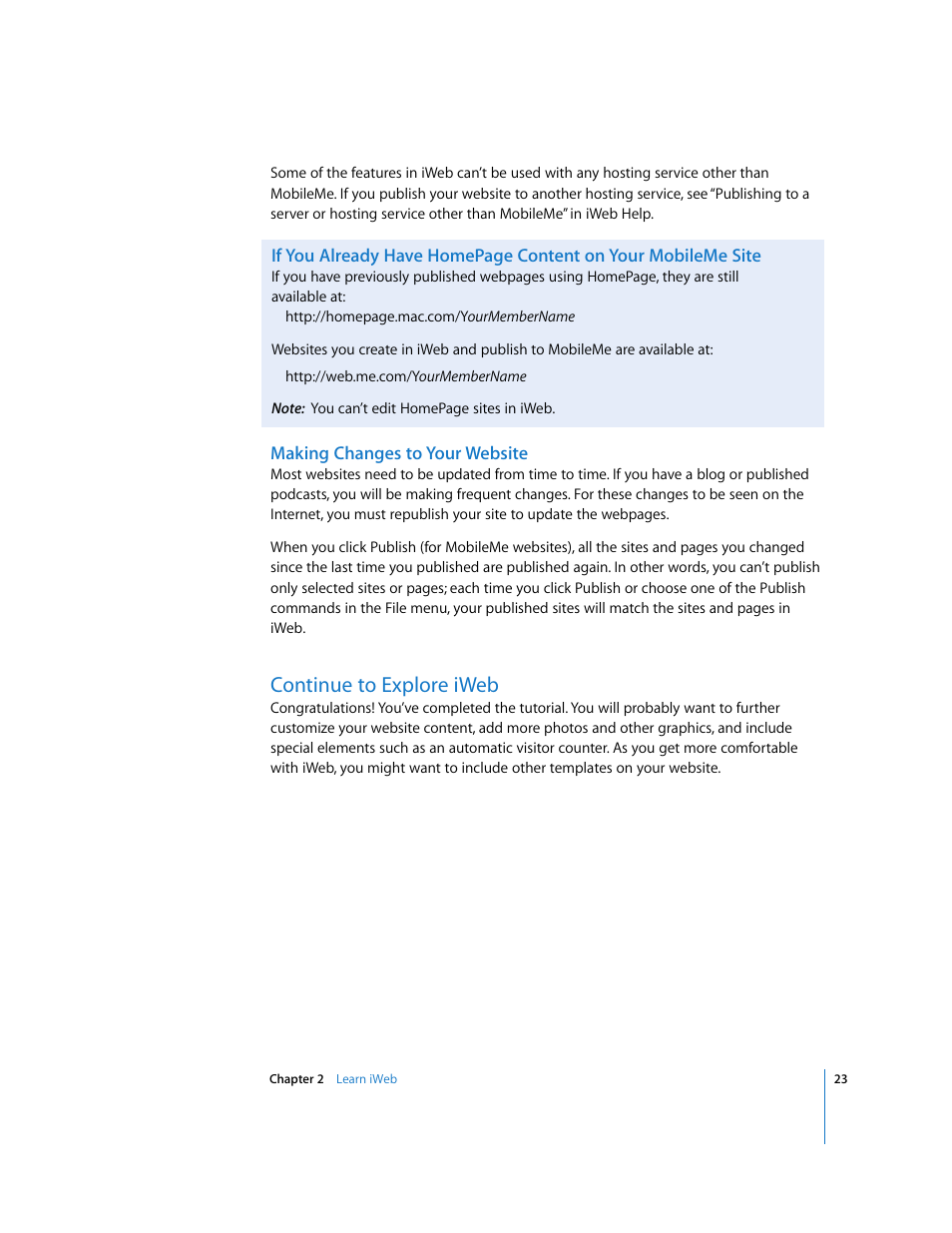 Some of the features in iWeb can't be used with any hosting service other than MobileMe. If you publish your website to another hosting service, see "Publishing to a server or hosting service other than MobileMe" in iWeb Help.

If You Already Have HomePage Content on Your MobileMe Site
If you have previously published webpages using HomePage, they are still available at:

http://homepage.mac.com/YourMemberName

Websites you create in iWeb and publish to MobileMe are available at:

http://web.me.com/YourMemberName

Note: You can't edit HomePage sites in iWeb.

Making Changes to Your Website
Most websites need to be updated from time to time. If you have a blog or published podcasts, you will be making frequent changes. For these changes to be seen on the Internet, you must republish your site to update the webpages.

When you click Publish (for MobileMe websites), all the sites and pages you changed since the last time you published are published again. In other words, you can't publish only selected sites or pages; each time you click Publish or choose one of the Publish commands in the File menu, your published sites will match the sites and pages in iWeb.

Continue to Explore iWeb
Congratulations! You've completed the tutorial. You will probably want to further customize your website content, add more photos and other graphics, and include special elements such as an automatic visitor counter. As you get more comfortable with iWeb, you might want to include other templates on your website.

Chapter 2 Learn iWeb

23